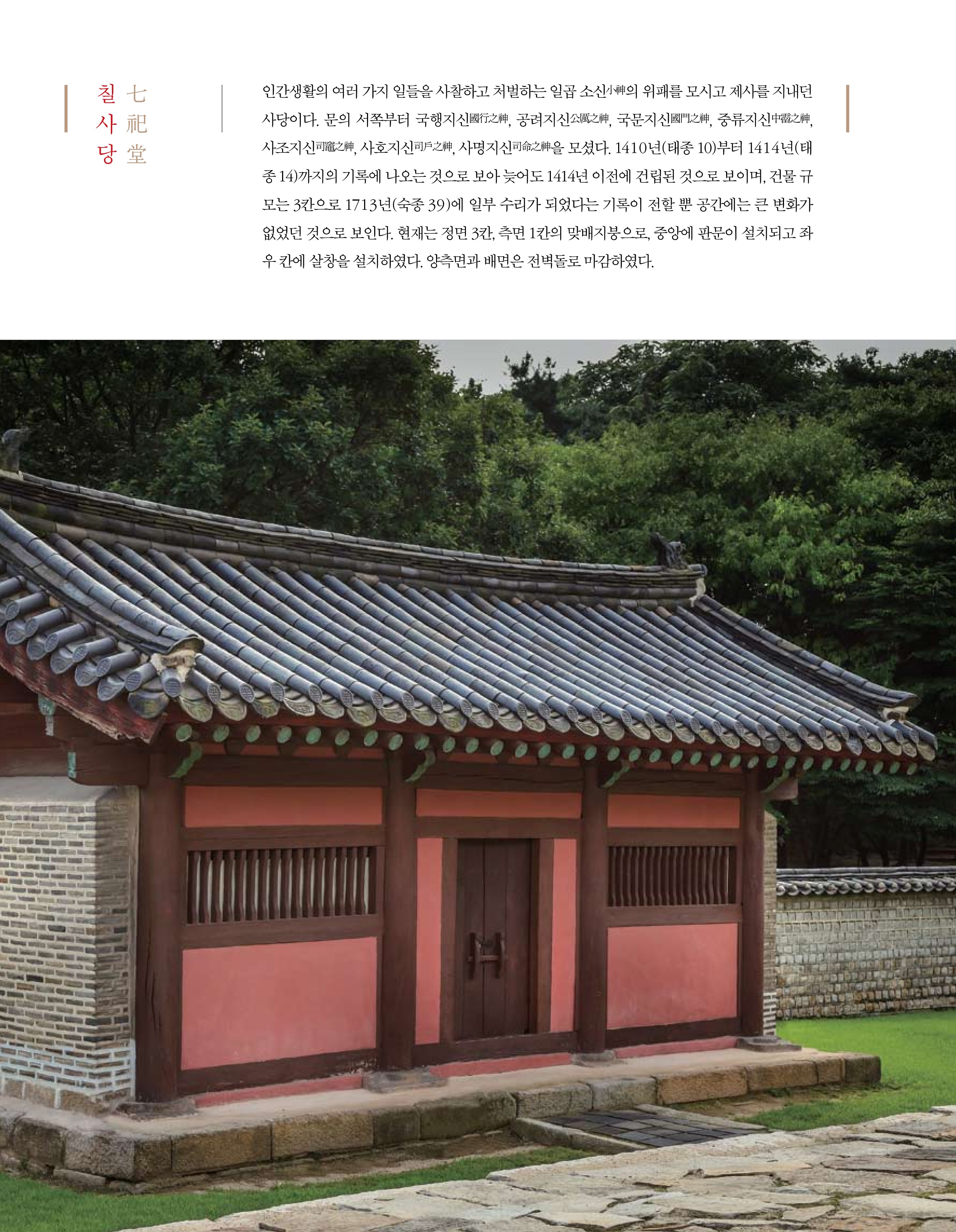 칠사당

七祀堂

인간생활의 여러 가지 일들을 사찰하고 처벌하는 일곱 소신小神의 위패를 모시고 제사를 지내던 사당이다. 문의 서쪽부터 국행지신國行之神, 공려지신公厲之神, 국문지신國門之神, 중류지신中霤之神, 사조지신司竈之神, 사호지신司戶之神, 사명지신司命之神을 모셨다. 1410년(태종 10)부터 1414년(태종 14)까지의 기록에 나오는 것으로 보아 늦어도 1414년 이전에 건립된 것으로 보이며, 건물 규모는 3칸으로 1713년(숙종 39)에 일부 수리가 되었다는 기록이 전할 뿐 공간에는 큰 변화가 없었던 것으로 보인다. 현재는 정면 3칸, 측면 1칸의 맞배지붕으로, 중앙에 판문이 설치되고 좌우 칸에 살창을 설치하였다. 양측면과 배면은 전벽돌로 마감하였다.